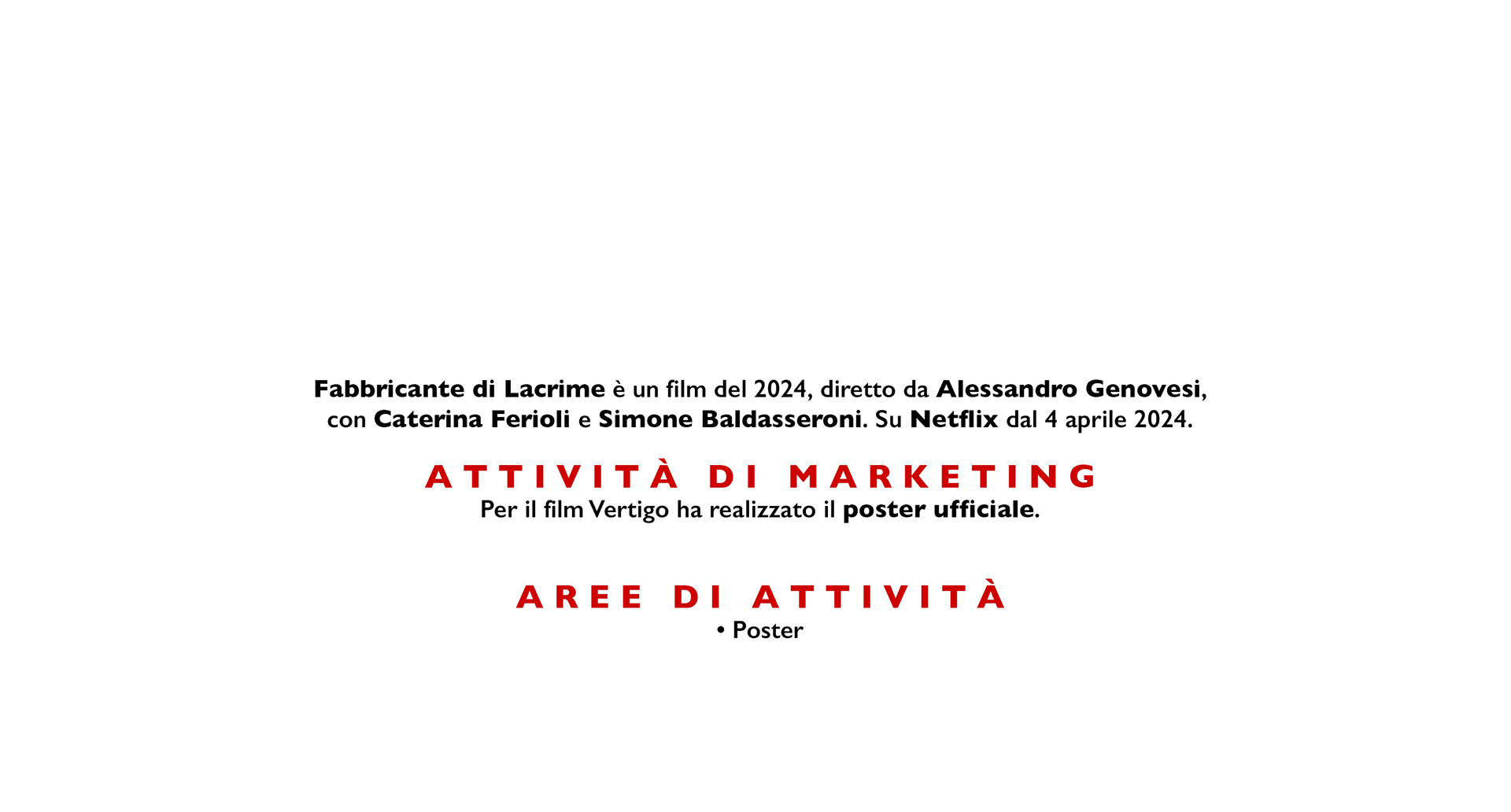 Fabbricante di Lacrime è un film del 2024, diretto da Alessandro Genovesi, con Caterina Ferioli e Simone Baldasseroni. Su Netflix dal 4 aprile 2024.

ATTIVITÀ DI MARKETING

Per il film Vertigo ha realizzato il poster ufficiale.

AREE DI ATTIVITÀ

• Poster